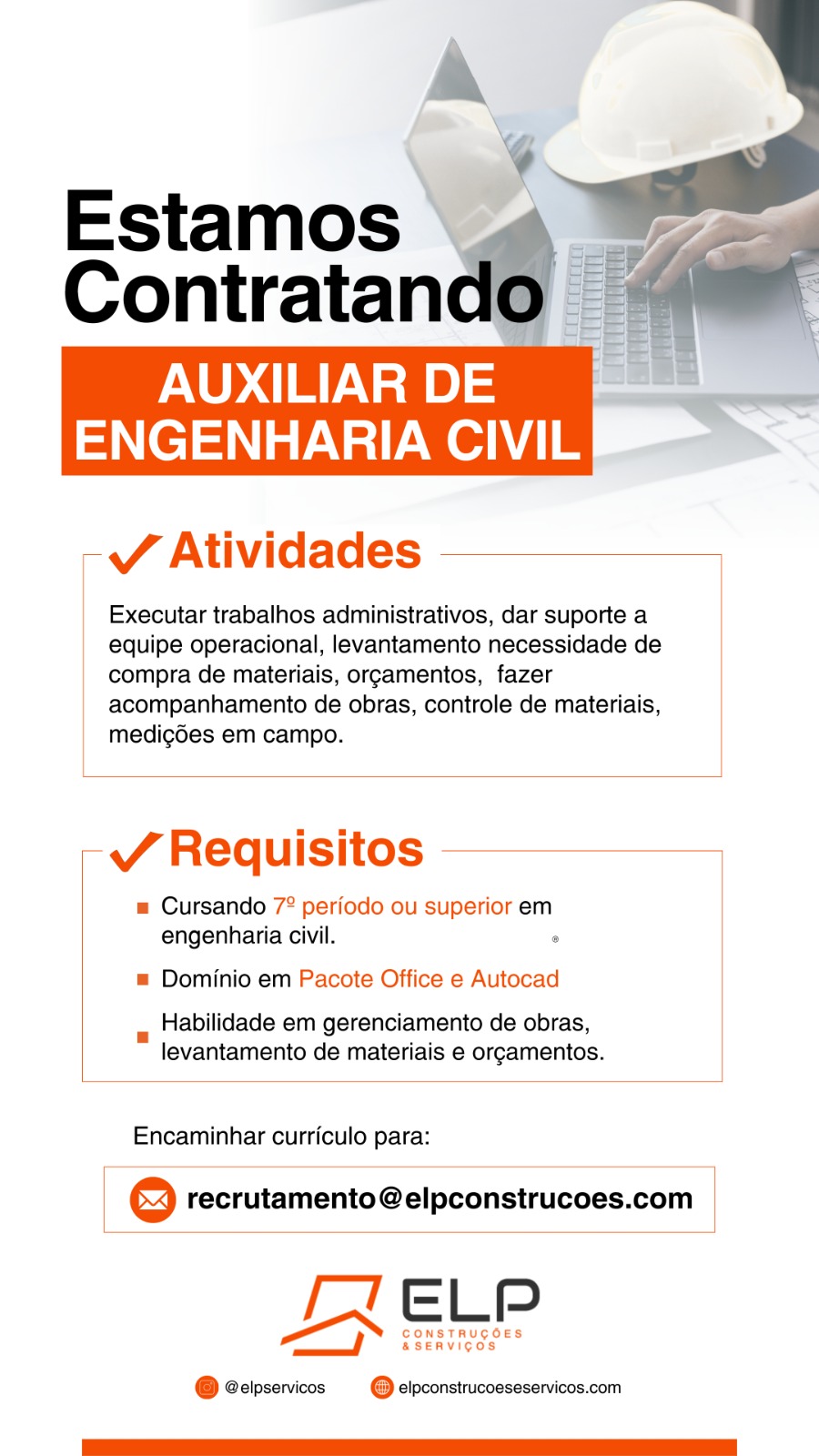 Estamos Contratando

AUXILIAR DE ENGENHARIA CIVIL

Atividades

Executar trabalhos administrativos, dar suporte a equipe operacional, levantamento necessidade de compra de materiais, orçamentos, fazer acompanhamento de obras, controle de materiais, medições em campo.

Requisitos

Cursando 7º período ou superior em engenharia civil.

Domínio em Pacote Office e Autocad

Habilidade em gerenciamento de obras, levantamento de materiais e orçamentos.

Encaminhar currículo para:

recrutamento@elpconstrucoes.com

ELP
CONSTRUÇÕES & SERVIÇOS

@elpservicos

elpconstrucoeseservicos.com